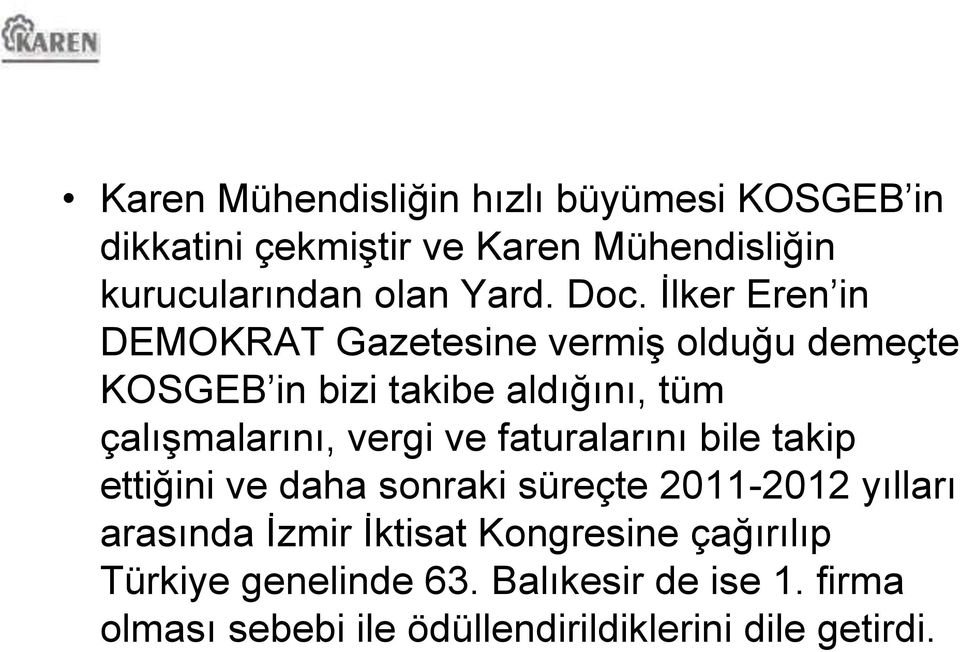 KAREN

• Karen Mühendisliğin hızlı büyümesi KOSGEB'in dikkatini çekmiştir ve Karen Mühendisliğin kurucularından olan Yard. Doc. İlker Eren'in DEMOKRAT Gazetesine vermiş olduğu demeçte KOSGEB'in bizi takibe aldığını, tüm çalışmalarını, vergi ve faturalarını bile takip ettiğini ve daha sonraki süreçte 2011-2012 yılları arasında İzmir İktisat Kongresine çağırılıp Türkiye genelinde 63. Balıkesir de ise 1. firma olması sebebi ile ödüllendirildiklerini dile getirdi.